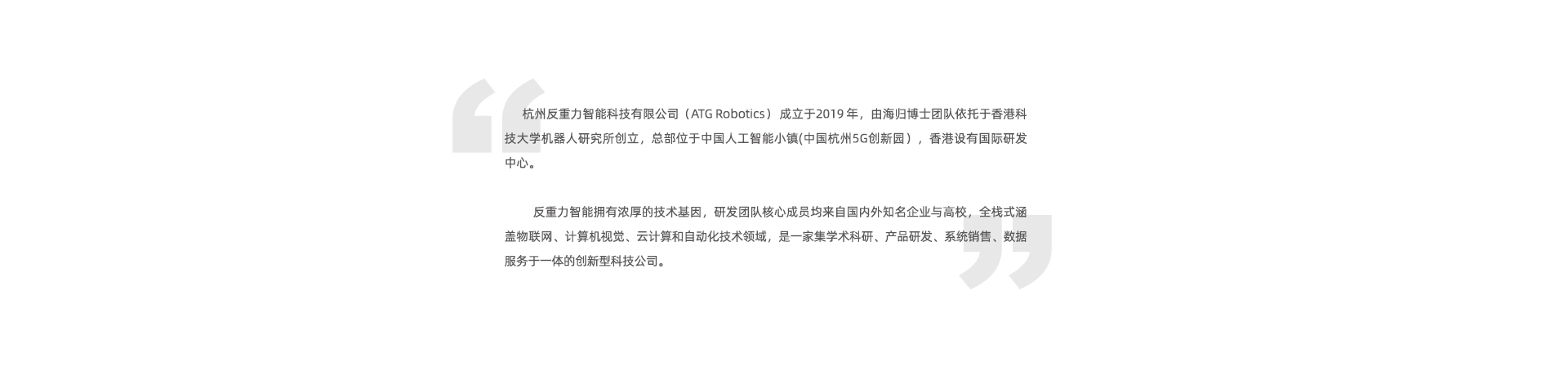 杭州反重力智能科技有限公司（ATG Robotics）成立于2019年，由海归博士团队依托于香港科技大学机器人研究所创立，总部位于中国人工智能小镇(中国杭州5G创新园），香港设有国际研发中心。

反重力智能拥有浓厚的技术基因，研发团队核心成员均来自国内外知名企业与高校，全栈式涵盖物联网、计算机视觉、云计算和自动化技术领域，是一家集学术科研、产品研发、系统销售、数据服务于一体的创新型科技公司。